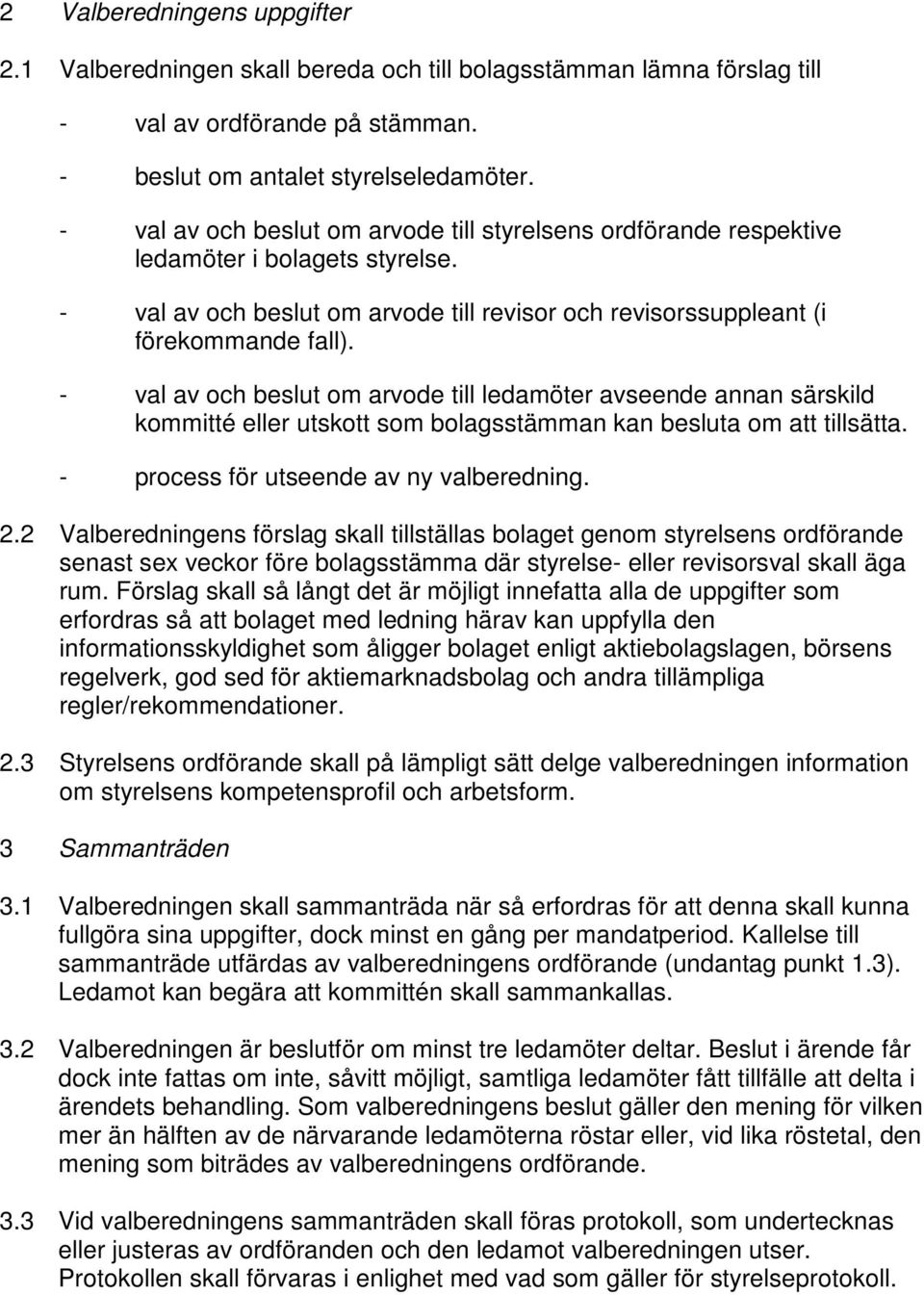 2 Valberedningens uppgifter

2.1 Valberedningen skall bereda och till bolagsstämman lämna förslag till

- val av ordförande på stämman.

- beslut om antalet styrelseledamöter.

- val av och beslut om arvode till styrelsens ordförande respektive ledamöter i bolagets styrelse.

- val av och beslut om arvode till revisor och revisorssuppleant (i förekommande fall).

- val av och beslut om arvode till ledamöter avseende annan särskild kommitté eller utskott som bolagsstämman kan besluta om att tillsätta.

- process för utseende av ny valberedning.

2.2 Valberedningens förslag skall tillställas bolaget genom styrelsens ordförande senast sex veckor före bolagsstämma där styrelse- eller revisorsval skall äga rum. Förslag skall så långt det är möjligt innefatta alla de uppgifter som erfordras så att bolaget med ledning härav kan uppfylla den informationsskyldighet som åligger bolaget enligt aktiebolagslagen, börsens regelverk, god sed för aktiemarknadsbolag och andra tillämpliga regler/rekommendationer.

2.3 Styrelsens ordförande skall på lämpligt sätt delge valberedningen information om styrelsens kompetensprofil och arbetsform.

3 Sammanträden

3.1 Valberedningen skall sammanträda när så erfordras för att denna skall kunna fullgöra sina uppgifter, dock minst en gång per mandatperiod. Kallelse till sammanträde utfärdas av valberedningens ordförande (undantag punkt 1.3). Ledamot kan begära att kommittén skall sammankallas.

3.2 Valberedningen är beslutför om minst tre ledamöter deltar. Beslut i ärende får dock inte fattas om inte, såvitt möjligt, samtliga ledamöter fått tillfälle att delta i ärendets behandling. Som valberedningens beslut gäller den mening för vilken mer än hälften av de närvarande ledamöterna röstar eller, vid lika röstetal, den mening som biträdes av valberedningens ordförande.

3.3 Vid valberedningens sammanträden skall föras protokoll, som undertecknas eller justeras av ordföranden och den ledamot valberedningen utser. Protokollen skall förvaras i enlighet med vad som gäller för styrelseprotokoll.